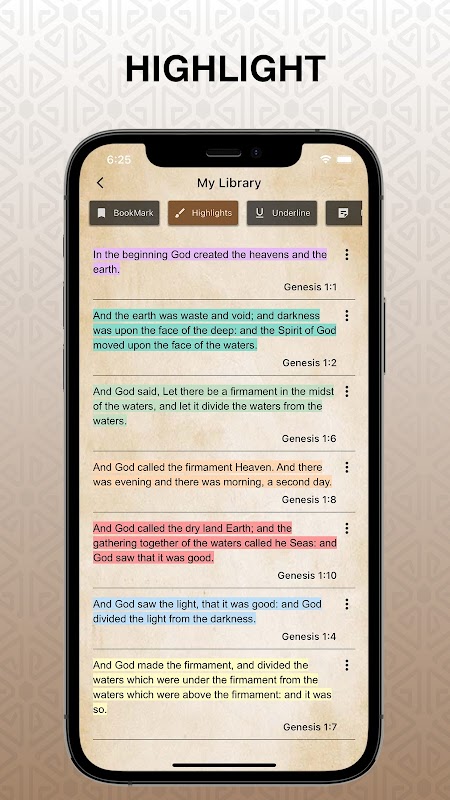 HIGHLIGHT

6:25

My Library

BookMark Highlights Underline

In the beginning God created the heavens and the earth.

Genesis 1:1

And the earth was waste and void; and darkness was upon the face of the deep: and the Spirit of God moved upon the face of the waters.

Genesis 1:2

And God said, Let there be a firmament in the midst of the waters, and let it divide the waters from the waters.

Genesis 1:6

And God called the firmament Heaven. And there was evening and there was morning, a second day.

Genesis 1:8

And God called the dry land Earth; and the gathering together of the waters called he Seas: and God saw that it was good.

Genesis 1:10

And God saw the light, that it was good: and God divided the light from the darkness.

Genesis 1:4

And God made the firmament, and divided the waters which were under the firmament from the waters which were above the firmament: and it was so.

Genesis 1:7